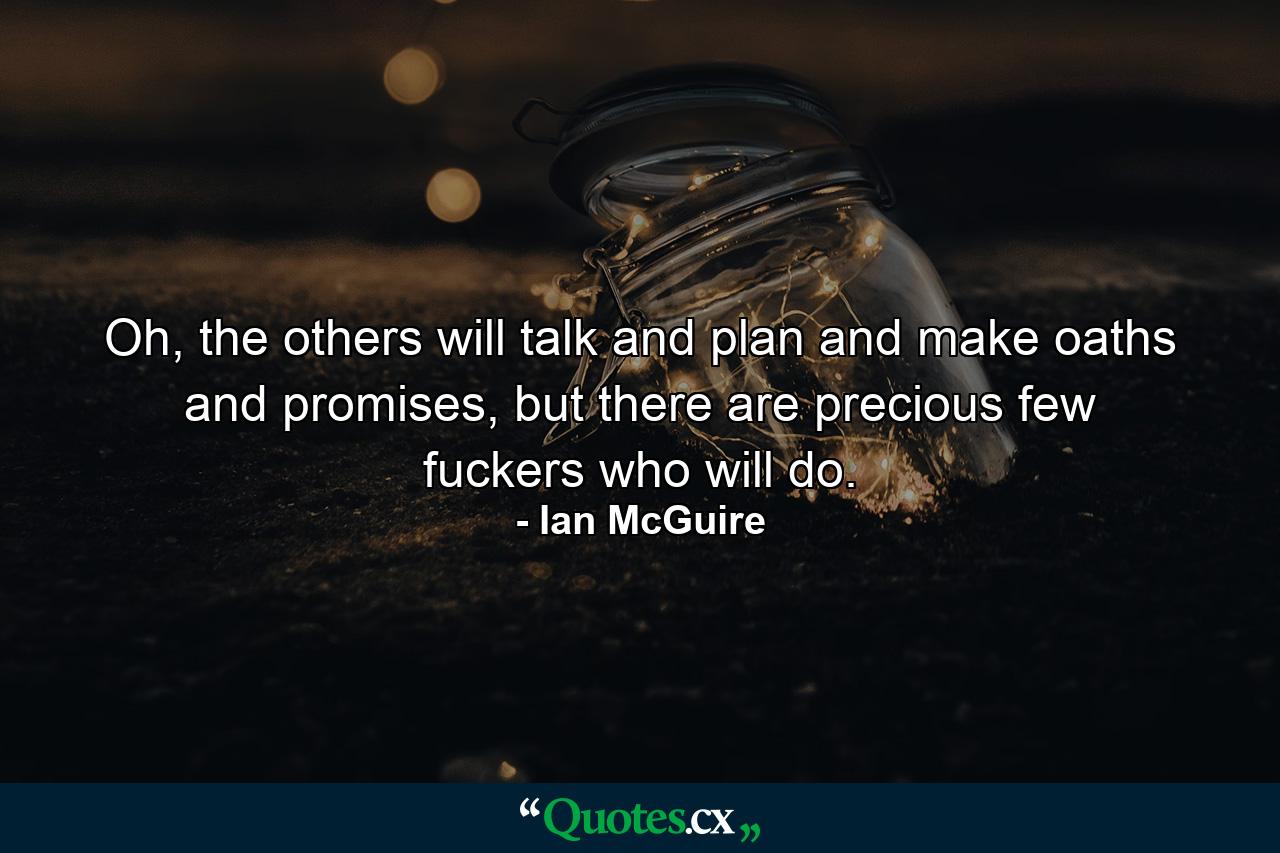 Oh, the others will talk and plan and make oaths and promises, but there are precious few fuckers who will do.
- Ian McGuire

“Quotes.cx„